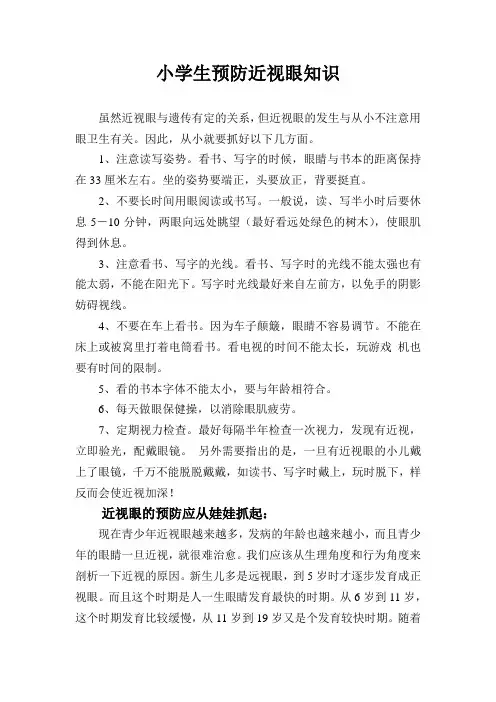 小学生预防近视眼知识

虽然近视眼与遗传有定的关系，但近视眼的发生与从小不注意用眼卫生有关。因此，从小就要抓好以下几方面。

1、注意读写姿势。看书、写字的时候，眼睛与书本的距离保持在33厘米左右。坐的姿势要端正，头要放正，背要挺直。

2、不要长时间用眼阅读或书写。一般说，读、写半小时后要休息5－10分钟，两眼向远处眺望（最好看远处绿色的树木），使眼肌得到休息。

3、注意看书、写字的光线。看书、写字时的光线不能太强也有能太弱，不能在阳光下。写字时光线最好来自左前方，以免手的阴影妨碍视线。

4、不要在车上看书。因为车子颠簸，眼睛不容易调节。不能在床上或被窝里打着电筒看书。看电视的时间不能太长，玩游戏 机也要有时间的限制。

5、看的书本字体不能太小，要与年龄相符合。

6、每天做眼保健操，以消除眼肌疲劳。

7、定期视力检查。最好每隔半年检查一次视力，发现有近视，立即验光，配戴眼镜。 另外需要指出的是，一旦有近视眼的小儿戴上了眼镜，千万不能脱脱戴戴，如读书、写字时戴上，玩时脱下，样反而会使近视加深！

近视眼的预防应从娃娃抓起：

现在青少年近视眼越来越多，发病的年龄也越来越小，而且青少年的眼睛一旦近视，就很难治愈。我们应该从生理角度和行为角度来剖析一下近视的原因。新生儿多是远视眼，到5岁时才逐步发育成正视眼。而且这个时期是人一生眼睛发育最快的时期。从6岁到11岁，这个时期发育比较缓慢，从11岁到19岁又是个发育较快时期。随着